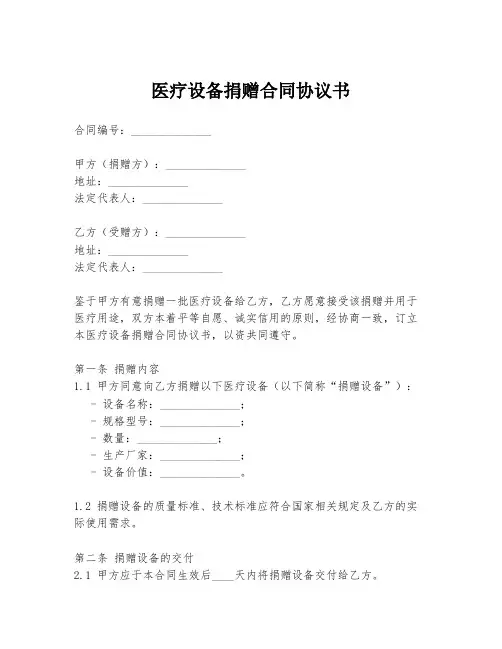 医疗设备捐赠合同协议书

合同编号：______________

甲方（捐赠方）：______________
地址：______________
法定代表人：______________

乙方（受赠方）：______________
地址：______________
法定代表人：______________

鉴于甲方有意捐赠一批医疗设备给乙方，乙方愿意接受该捐赠并用于医疗用途，双方本着平等自愿、诚实信用的原则，经协商一致，订立本医疗设备捐赠合同协议书，以资共同遵守。

第一条 捐赠内容
1.1 甲方同意向乙方捐赠以下医疗设备（以下简称“捐赠设备”）：
- 设备名称：______________；
- 规格型号：______________；
- 数量：______________；
- 生产厂家：______________；
- 设备价值：______________。

1.2 捐赠设备的质量标准、技术标准应符合国家相关规定及乙方的实际使用需求。

第二条 捐赠设备的交付
2.1 甲方应于本合同生效后____天内将捐赠设备交付给乙方。